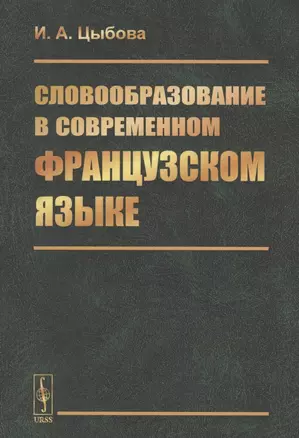 И. А. Цыбова

СЛОВООБРАЗОВАНИЕ В СОВРЕМЕННОМ ФРАНЦУЗСКОМ ЯЗЫКЕ

URSS